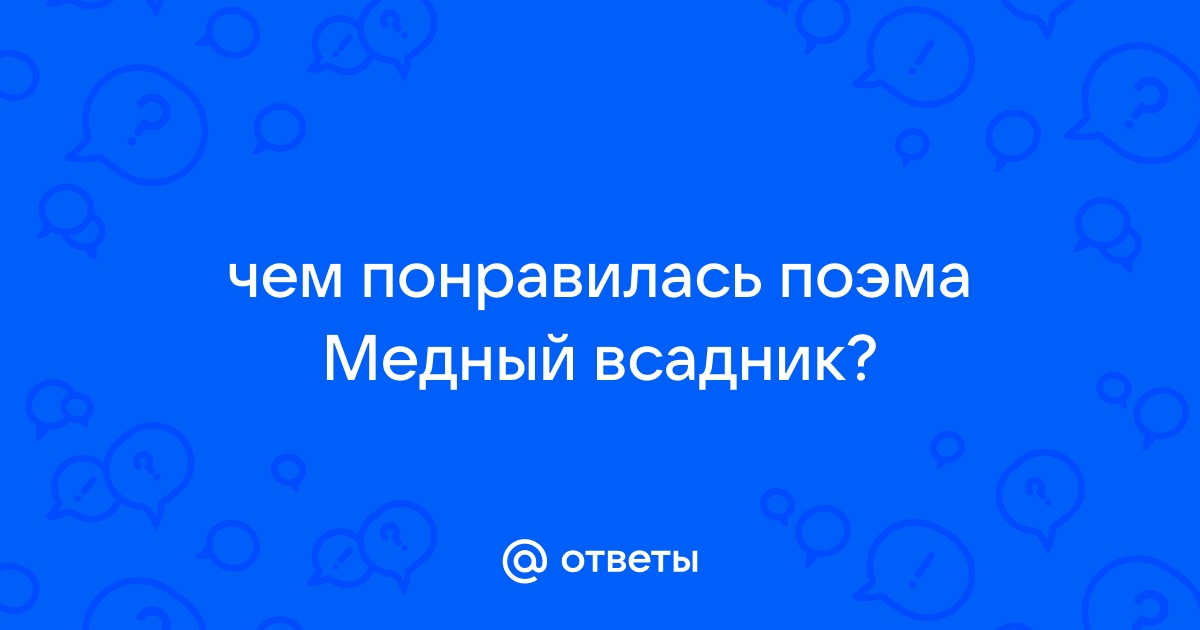 чем понравилась поэма Медный всадник?

@ ответы